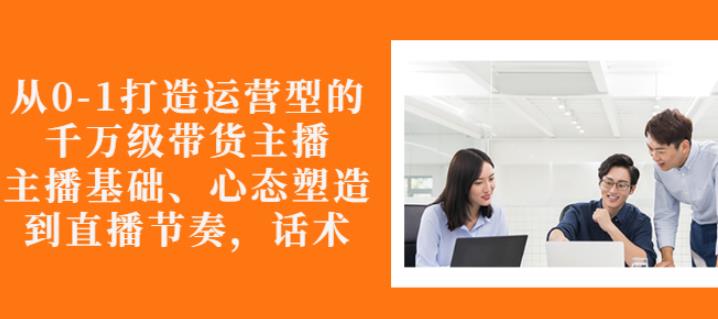 从0-1打造运营型的
千万级带货主播
主播基础、心态塑造
到直播节奏，话术